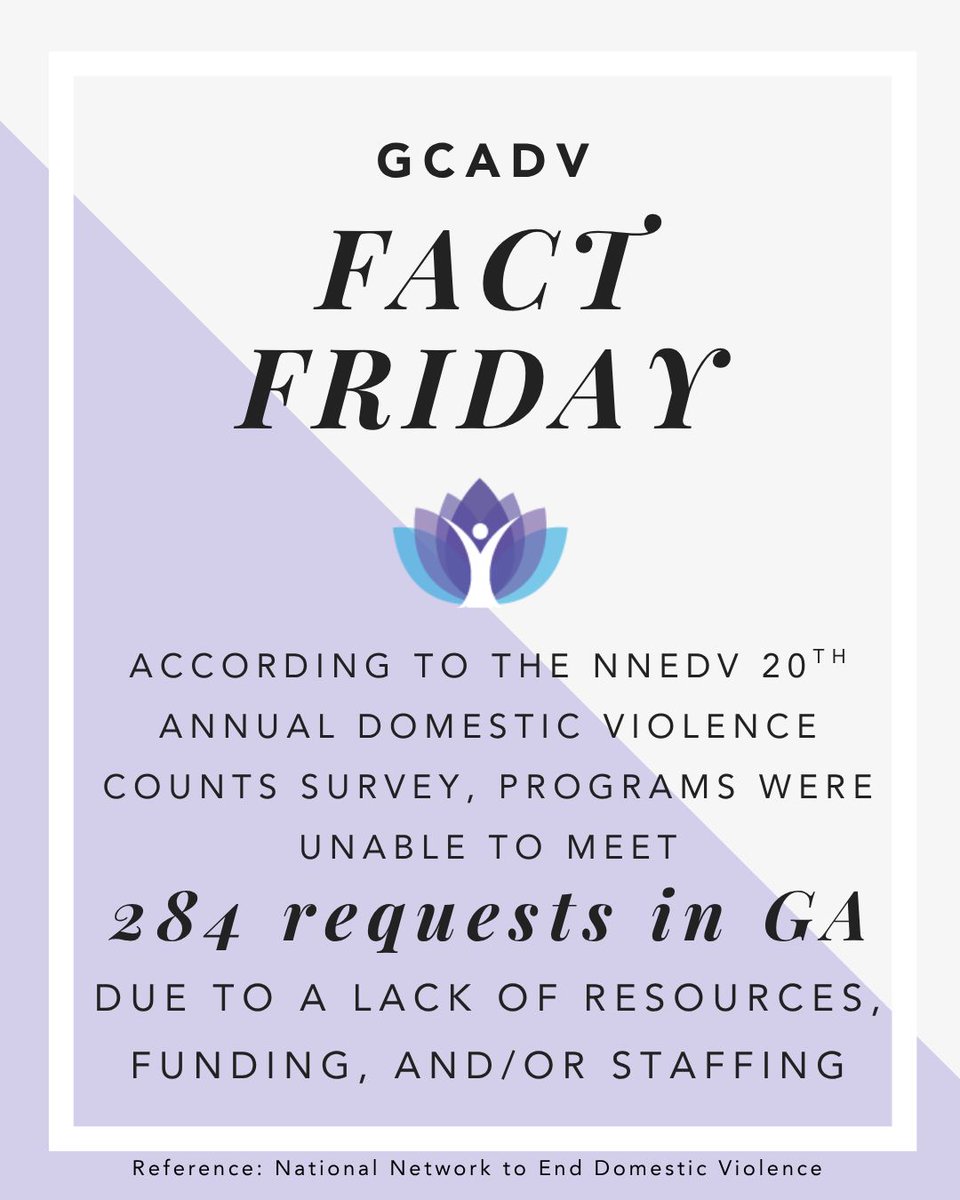 GCADV

FACT FRIDAY

ACCORDING TO THE NNEDV 20$^{TH}$ ANNUAL DOMESTIC VIOLENCE COUNTS SURVEY, PROGRAMS WERE UNABLE TO MEET

284 requests in GA

DUE TO A LACK OF RESOURCES, FUNDING, AND/OR STAFFING

Reference: National Network to End Domestic Violence